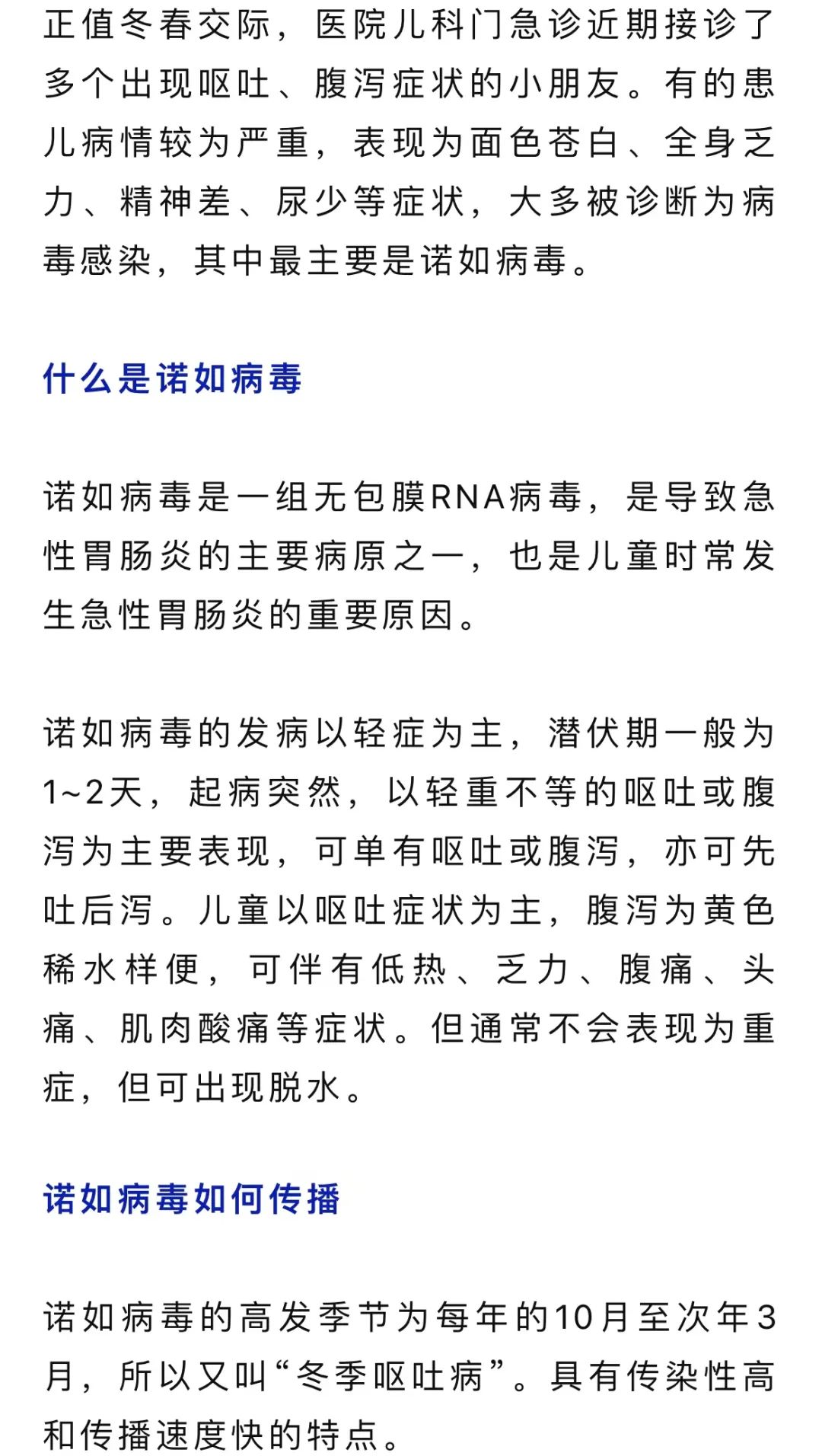 正值冬春交际，医院儿科门急诊近期接诊了多个出现呕吐、腹泻症状的小朋友。有的患儿病情较为严重，表现为面色苍白、全身乏力、精神差、尿少等症状，大多被诊断为病毒感染，其中最主要是诺如病毒。

什么是诺如病毒

诺如病毒是一组无包膜RNA病毒，是导致急性胃肠炎的主要病原之一，也是儿童时常发生急性胃肠炎的重要原因。

诺如病毒的发病以轻症为主，潜伏期一般为1~2天，起病突然，以轻重不等的呕吐或腹泻为主要表现，可单有呕吐或腹泻，亦可先吐后泻。儿童以呕吐症状为主，腹泻为黄色稀水样便，可伴有低热、乏力、腹痛、头痛、肌肉酸痛等症状。但通常不会表现为重症，但可出现脱水。

诺如病毒如何传播

诺如病毒的高发季节为每年的10月至次年3月，所以又叫“冬季呕吐病”。具有传染性高和传播速度快的特点。